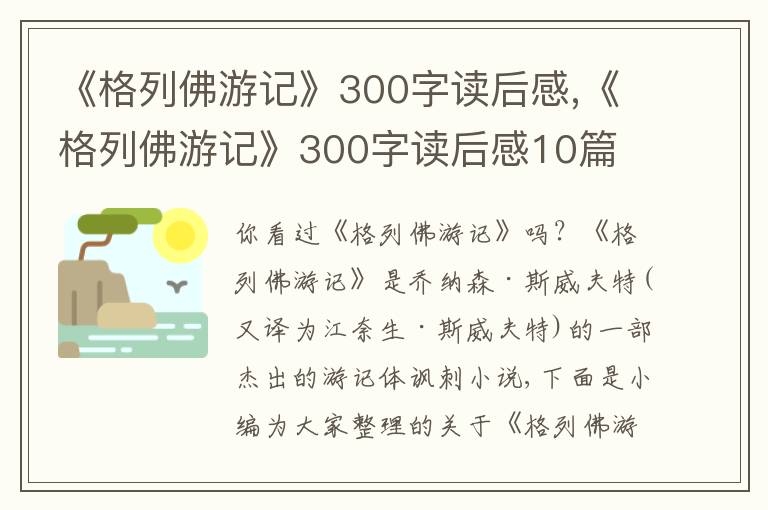 《格列佛游记》300字读后感,《格列佛游记》300字读后感10篇

你看过《格列佛游记》吗？《格列佛游记》是乔纳森·斯威夫特(又译为江奈生·斯威夫特)的一部杰出的游记体讽刺小说,下面是小编为大家整理的关于《格列佛游